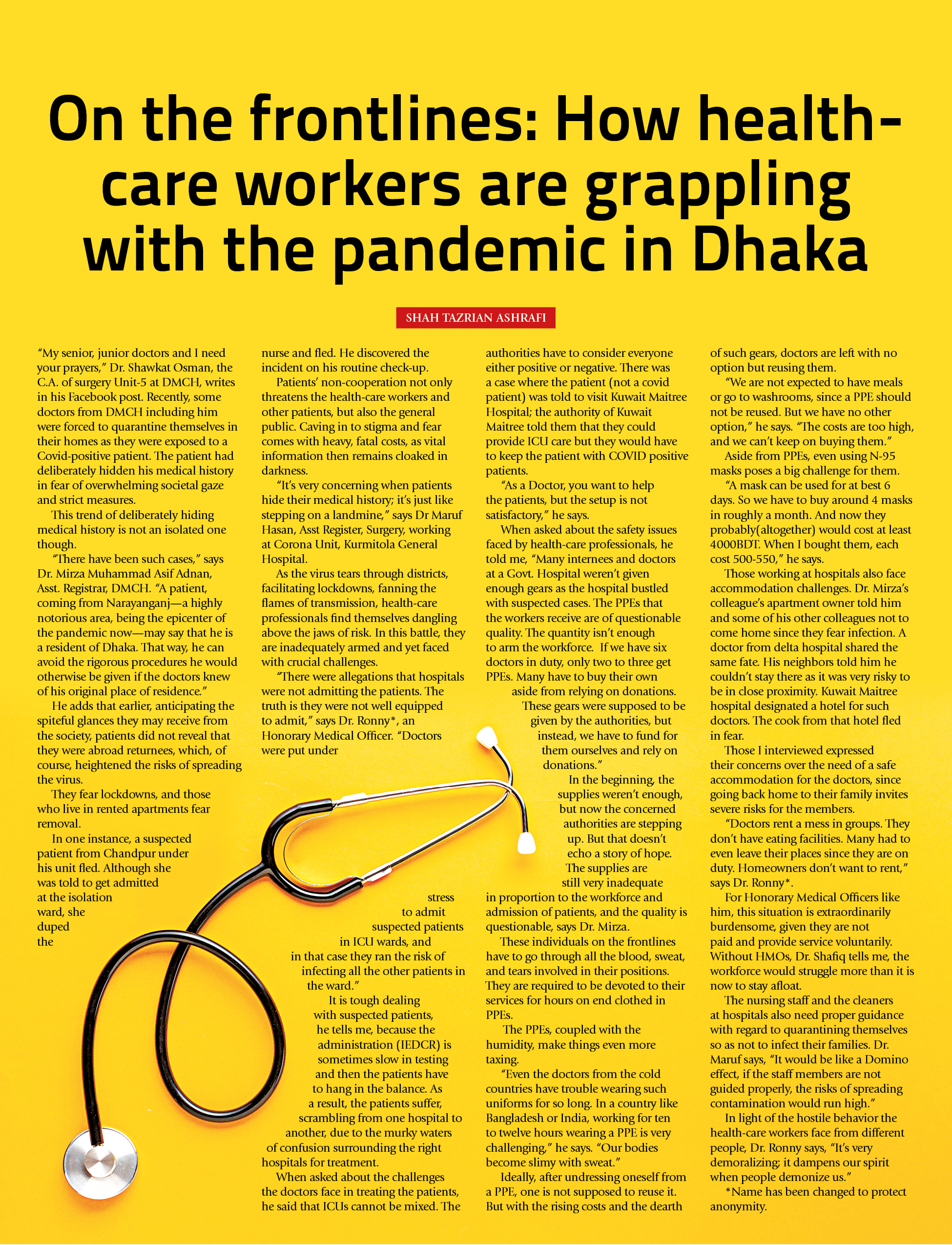 On the frontlines: How health-care workers are grappling with the pandemic in Dhaka

SHAH TAZRIAN ASHRAFI

"My senior, junior doctors and I need your prayers," Dr. Shawkat Osman, the C.A. of surgery Unit-5 at DMCH, writes in his Facebook post. Recently, some doctors from DMCH including him were forced to quarantine themselves in their homes as they were exposed to a Covid-positive patient. The patient had deliberately hidden his medical history in fear of overwhelming societal gaze and strict measures.

This trend of deliberately hiding medical history is not an isolated one though.

"There have been such cases," says Dr. Mirza Muhammad Asif Adnan, Asst. Registrar, DMCH. "A patient, coming from Narayanganj—a highly notorious area, being the epicenter of the pandemic now—may say that he is a resident of Dhaka. That way, he can avoid the rigorous procedures he would otherwise be given if the doctors knew of his original place of residence."

He adds that earlier, anticipating the spiteful glances they may receive from the society, patients did not reveal that they were abroad returnees, which, of course, heightened the risks of spreading the virus.

They fear lockdowns, and those who live in rented apartments fear removal.

In one instance, a suspected patient from Chandpur under his unit fled. Although she was told to get admitted at the isolation ward, she duped the nurse and fled. He discovered the incident on his routine check-up.

Patients' non-cooperation not only threatens the health-care workers and other patients, but also the general public. Caving in to stigma and fear comes with heavy, fatal costs, as vital information then remains cloaked in darkness.

"It's very concerning when patients hide their medical history; it's just like stepping on a landmine," says Dr Maruf Hasan, Asst Register, Surgery, working at Corona Unit, Kurmitola General Hospital.

As the virus tears through districts, facilitating lockdowns, fanning the flames of transmission, health-care professionals find themselves dangling above the jaws of risk. In this battle, they are inadequately armed and yet faced with crucial challenges.

"There were allegations that hospitals were not admitting the patients. The truth is they were not well equipped to admit," says Dr. Ronny*, an Honorary Medical Officer. "Doctors were put under stress to admit suspected patients in ICU wards, and in that case they ran the risk of infecting all the other patients in the ward."

It is tough dealing with suspected patients, he tells me, because the administration (IEDCR) is sometimes slow in testing and then the patients have to hang in the balance. As a result, the patients suffer, scrambling from one hospital to another, due to the murky waters of confusion surrounding the right hospitals for treatment.

When asked about the challenges the doctors face in treating the patients, he said that ICUs cannot be mixed. The authorities have to consider everyone either positive or negative. There was a case where the patient (not a covid patient) was told to visit Kuwait Maitree Hospital; the authority of Kuwait Maitree told them that they could provide ICU care but they would have to keep the patient with COVID positive patients.

"As a Doctor, you want to help the patients, but the setup is not satisfactory," he says.

When asked about the safety issues faced by health-care professionals, he told me, "Many internees and doctors at a Govt. Hospital weren't given enough gears as the hospital bustled with suspected cases. The PPEs that the workers receive are of questionable quality. The quantity isn't enough to arm the workforce. If we have six doctors in duty, only two to three get PPEs. Many have to buy their own aside from relying on donations. These gears were supposed to be given by the authorities, but instead, we have to fund for them ourselves and rely on donations."

In the beginning, the supplies weren't enough, but now the concerned authorities are stepping up. But that doesn't echo a story of hope. The supplies are still very inadequate in proportion to the workforce and admission of patients, and the quality is questionable, says Dr. Mirza.

These individuals on the frontlines have to go through all the blood, sweat, and tears involved in their positions. They are required to be devoted to their services for hours on end clothed in PPEs.

The PPEs, coupled with the humidity, make things even more taxing.

"Even the doctors from the cold countries have trouble wearing such uniforms for so long. In a country like Bangladesh or India, working for ten to twelve hours wearing a PPE is very challenging," he says. "Our bodies become slimy with sweat."

Ideally, after undressing oneself from a PPE, one is not supposed to reuse it. But with the rising costs and the dearth of such gears, doctors are left with no option but reusing them.

"We are not expected to have meals or go to washrooms, since a PPE should not be reused. But we have no other option," he says. "The costs are too high, and we can't keep on buying them."

Aside from PPEs, even using N-95 masks poses a big challenge for them.

"A mask can be used for at best 6 days. So we have to buy around 4 masks in roughly a month. And now they probably(altogether) would cost at least 4000BDT. When I bought them, each cost 500-550," he says.

Those working at hospitals also face accommodation challenges. Dr. Mirza's colleague's apartment owner told him and some of his other colleagues not to come home since they fear infection. A doctor from delta hospital shared the same fate. His neighbors told him he couldn't stay there as it was very risky to be in close proximity. Kuwait Maitree hospital designated a hotel for such doctors. The cook from that hotel fled in fear.

Those I interviewed expressed their concerns over the need of a safe accommodation for the doctors, since going back home to their family invites severe risks for the members.

"Doctors rent a mess in groups. They don't have eating facilities. Many had to even leave their places since they are on duty. Homeowners don't want to rent," says Dr. Ronny*.

For Honorary Medical Officers like him, this situation is extraordinarily burdensome, given they are not paid and provide service voluntarily. Without HMOs, Dr. Shafiq tells me, the workforce would struggle more than it is now to stay afloat.

The nursing staff and the cleaners at hospitals also need proper guidance with regard to quarantining themselves so as not to infect their families. Dr. Maruf says, "It would be like a Domino effect, if the staff members are not guided properly, the risks of spreading contamination would run high."

In light of the hostile behavior the health-care workers face from different people, Dr. Ronny says, "It's very demoralizing; it dampens our spirit when people demonize us."

*Name has been changed to protect anonymity.